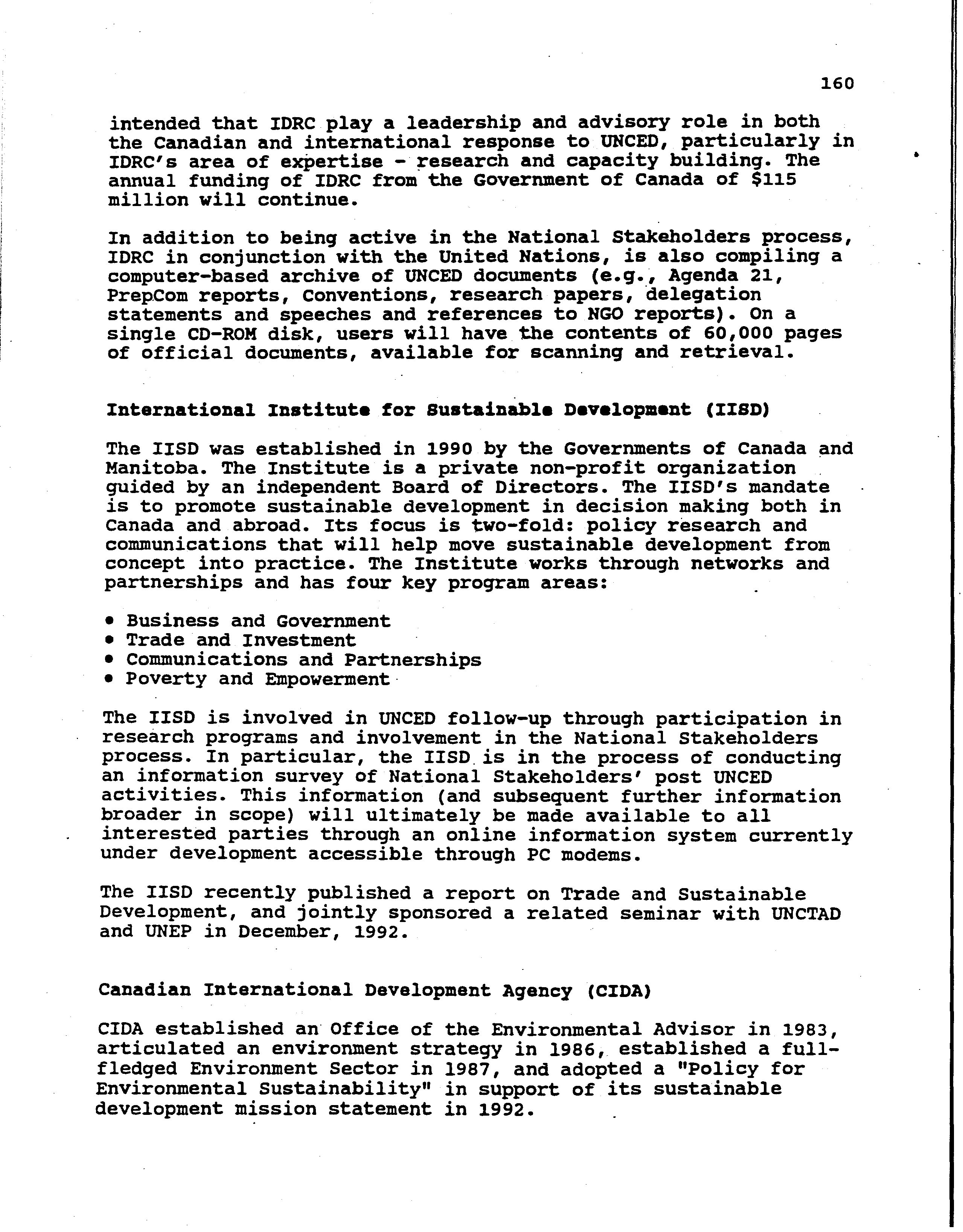 160

intended that IDRC play a leadership and advisory role in both the Canadian and international response to UNCED, particularly in IDRC's area of expertise - research and capacity building. The annual funding of IDRC from the Government of Canada of $115 million will continue.

In addition to being active in the National Stakeholders process, IDRC in conjunction with the United Nations, is also compiling a computer-based archive of UNCED documents (e.g., Agenda 21, PrepCom reports, Conventions, research papers, delegation statements and speeches and references to NGO reports). On a single CD-ROM disk, users will have the contents of 60,000 pages of official documents, available for scanning and retrieval.

International Institute for Sustainable Development (IISD)

The IISD was established in 1990 by the Governments of Canada and Manitoba. The Institute is a private non-profit organization guided by an independent Board of Directors. The IISD's mandate is to promote sustainable development in decision making both in Canada and abroad. Its focus is two-fold: policy research and communications that will help move sustainable development from concept into practice. The Institute works through networks and partnerships and has four key program areas:

• Business and Government
• Trade and Investment
• Communications and Partnerships
• Poverty and Empowerment

The IISD is involved in UNCED follow-up through participation in research programs and involvement in the National Stakeholders process. In particular, the IISD is in the process of conducting an information survey of National Stakeholders' post UNCED activities. This information (and subsequent further information broader in scope) will ultimately be made available to all interested parties through an online information system currently under development accessible through PC modems.

The IISD recently published a report on Trade and Sustainable Development, and jointly sponsored a related seminar with UNCTAD and UNEP in December, 1992.

Canadian International Development Agency (CIDA)

CIDA established an Office of the Environmental Advisor in 1983, articulated an environment strategy in 1986, established a full-fledged Environment Sector in 1987, and adopted a "Policy for Environmental Sustainability" in support of its sustainable development mission statement in 1992.